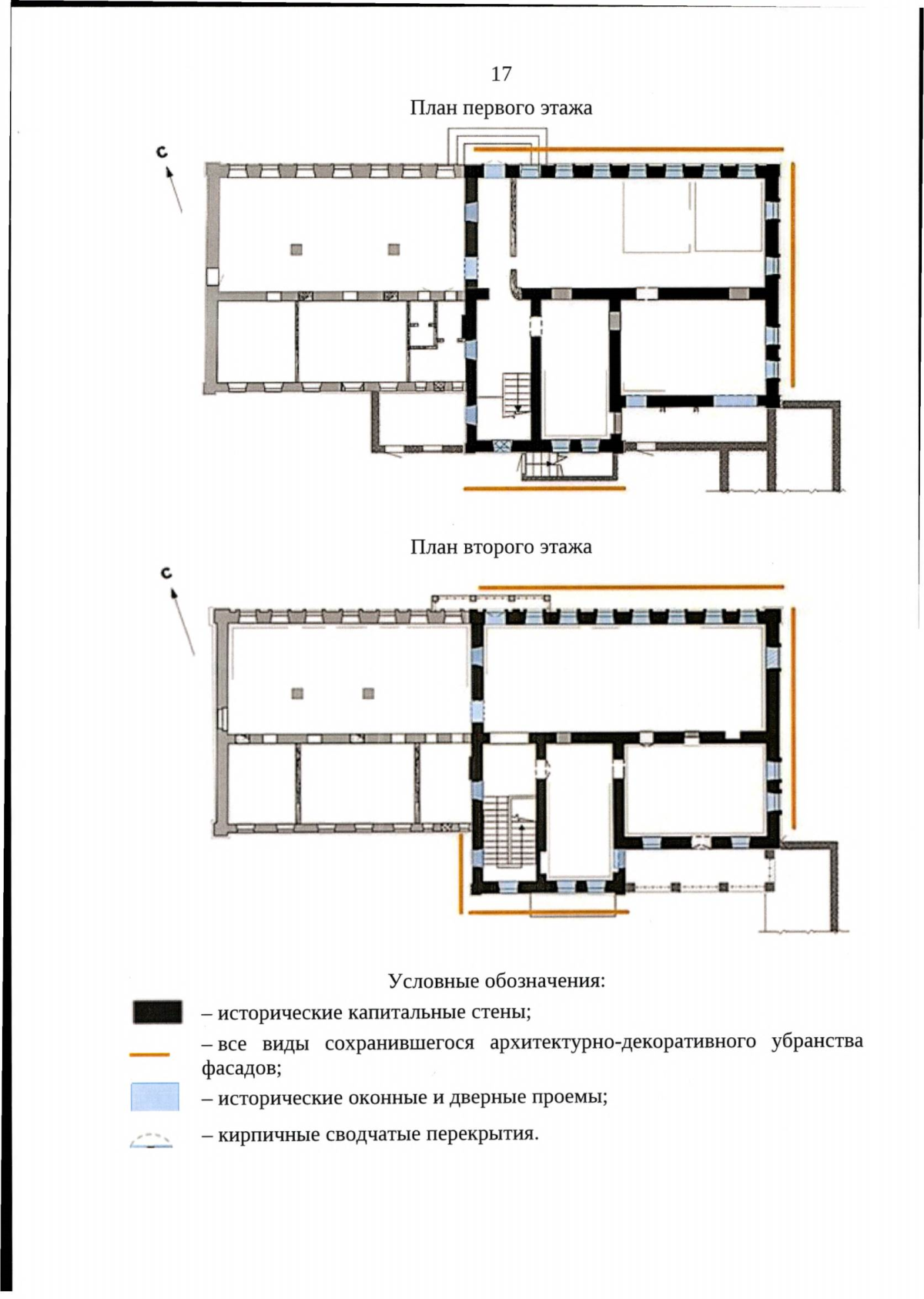 17

План первого этажа

С

План второго этажа

С

Условные обозначения:

– исторические капитальные стены;

– все виды сохранившегося архитектурно-декоративного убранства фасадов;

– исторические оконные и дверные проемы;

– кирпичные сводчатые перекрытия.